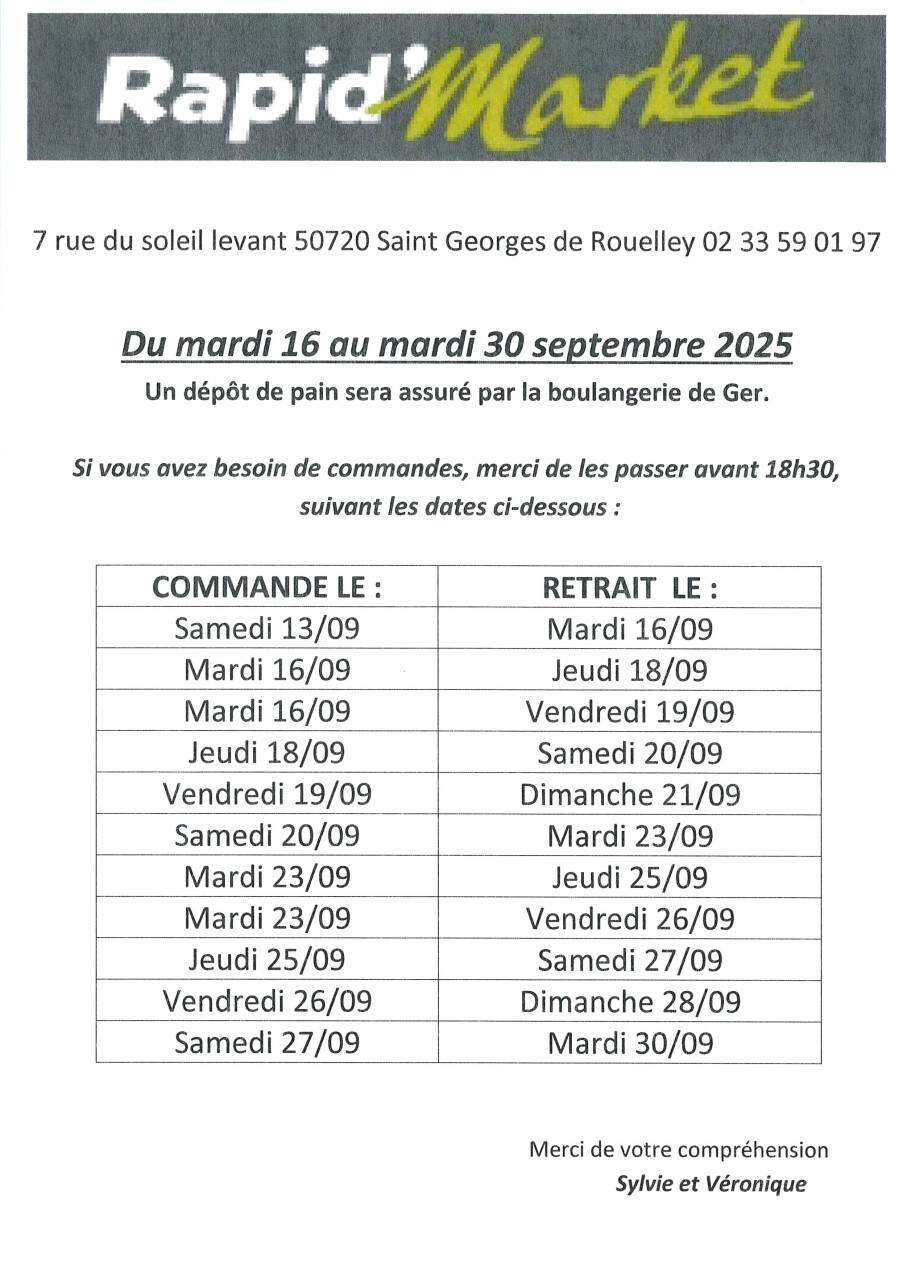 Rapid'Market

7 rue du soleil levant 50720 Saint Georges de Rouelley 02 33 59 01 97

Du mardi 16 au mardi 30 septembre 2025

Un dépôt de pain sera assuré par la boulangerie de Ger.

Si vous avez besoin de commandes, merci de les passer avant 18h30, suivant les dates ci-dessous :

| COMMANDE LE : | RETRAIT LE : |
|---|---|
| Samedi 13/09 | Mardi 16/09 |
| Mardi 16/09 | Jeudi 18/09 |
| Mardi 16/09 | Vendredi 19/09 |
| Jeudi 18/09 | Samedi 20/09 |
| Vendredi 19/09 | Dimanche 21/09 |
| Samedi 20/09 | Mardi 23/09 |
| Mardi 23/09 | Jeudi 25/09 |
| Mardi 23/09 | Vendredi 26/09 |
| Jeudi 25/09 | Samedi 27/09 |
| Vendredi 26/09 | Dimanche 28/09 |
| Samedi 27/09 | Mardi 30/09 |

Merci de votre compréhension
Sylvie et Véronique